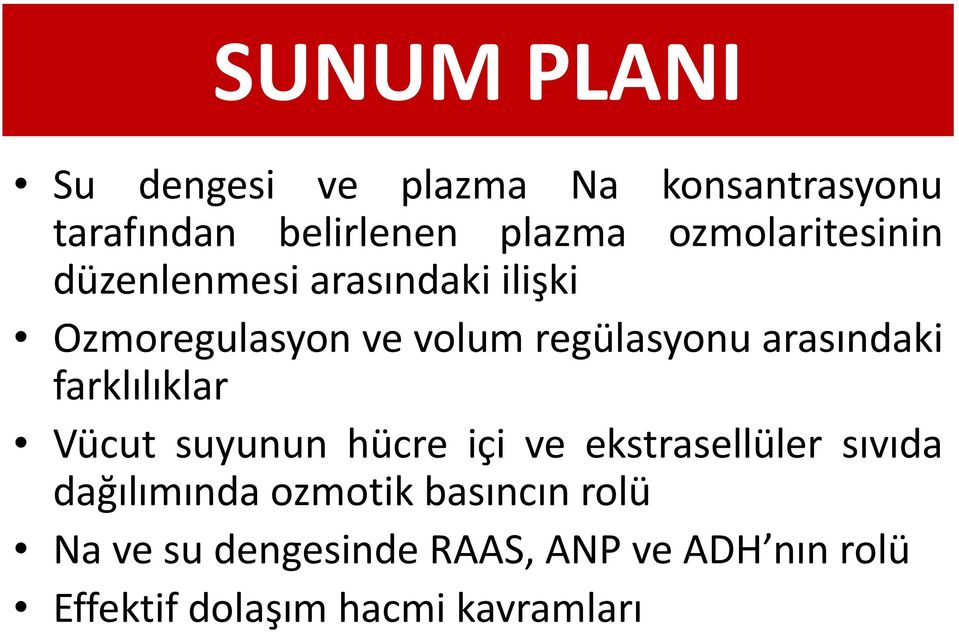 SUNUM PLANI

• Su dengesi ve plazma Na konsantrasyonu tarafından belirlenen plazma ozmolaritesinin düzenlenmesi arasındaki ilişki
• Ozmoregulasyon ve volum regülasyonu arasındaki farklılıklar
• Vücut suyunun hücre içi ve ekstrasellüler sıvıda dağılımında ozmotik basıncın rolü
• Na ve su dengesinde RAAS, ANP ve ADH'nın rolü
• Effektif dolaşım hacmi kavramları